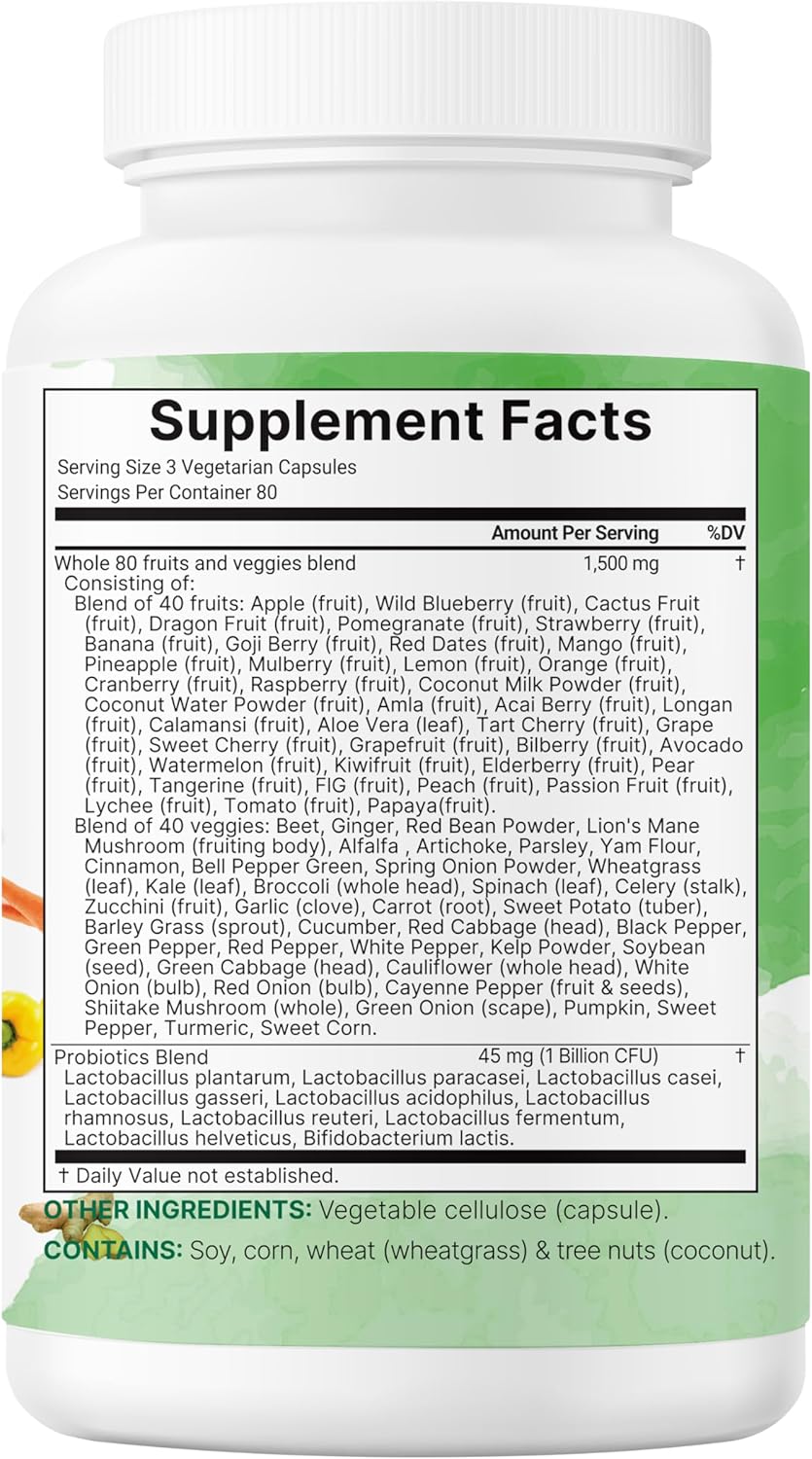 Supplement Facts

Serving Size 3 Vegetarian Capsules
Servings Per Container 80

| | Amount Per Serving | %DV |
|---|---|---|
| Whole 80 fruits and veggies blend | 1,500 mg | † |

Consisting of:
Blend of 40 fruits: Apple (fruit), Wild Blueberry (fruit), Cactus Fruit (fruit), Dragon Fruit (fruit), Pomegranate (fruit), Strawberry (fruit), Banana (fruit), Goji Berry (fruit), Red Dates (fruit), Mango (fruit), Pineapple (fruit), Mulberry (fruit), Lemon (fruit), Orange (fruit), Cranberry (fruit), Raspberry (fruit), Coconut Milk Powder (fruit), Coconut Water Powder (fruit), Amla (fruit), Acai Berry (fruit), Longan (fruit), Calamansi (fruit), Aloe Vera (leaf), Tart Cherry (fruit), Grape (fruit), Sweet Cherry (fruit), Grapefruit (fruit), Bilberry (fruit), Avocado (fruit), Watermelon (fruit), Kiwifruit (fruit), Elderberry (fruit), Pear (fruit), Tangerine (fruit), FIG (fruit), Peach (fruit), Passion Fruit (fruit), Lychee (fruit), Tomato (fruit), Papaya(fruit).
Blend of 40 veggies: Beet, Ginger, Red Bean Powder, Lion's Mane Mushroom (fruiting body), Alfalfa , Artichoke, Parsley, Yam Flour, Cinnamon, Bell Pepper Green, Spring Onion Powder, Wheatgrass (leaf), Kale (leaf), Broccoli (whole head), Spinach (leaf), Celery (stalk), Zucchini (fruit), Garlic (clove), Carrot (root), Sweet Potato (tuber), Barley Grass (sprout), Cucumber, Red Cabbage (head), Black Pepper, Green Pepper, Red Pepper, White Pepper, Kelp Powder, Soybean (seed), Green Cabbage (head), Cauliflower (whole head), White Onion (bulb), Red Onion (bulb), Cayenne Pepper (fruit & seeds), Shiitake Mushroom (whole), Green Onion (scape), Pumpkin, Sweet Pepper, Turmeric, Sweet Corn.

| Probiotics Blend | 45 mg (1 Billion CFU) | † |
|---|---|---|

Lactobacillus plantarum, Lactobacillus paracasei, Lactobacillus casei, Lactobacillus gasseri, Lactobacillus acidophilus, Lactobacillus rhamnosus, Lactobacillus reuteri, Lactobacillus fermentum, Lactobacillus helveticus, Bifidobacterium lactis.

† Daily Value not established.

OTHER INGREDIENTS: Vegetable cellulose (capsule).
CONTAINS: Soy, corn, wheat (wheatgrass) & tree nuts (coconut).